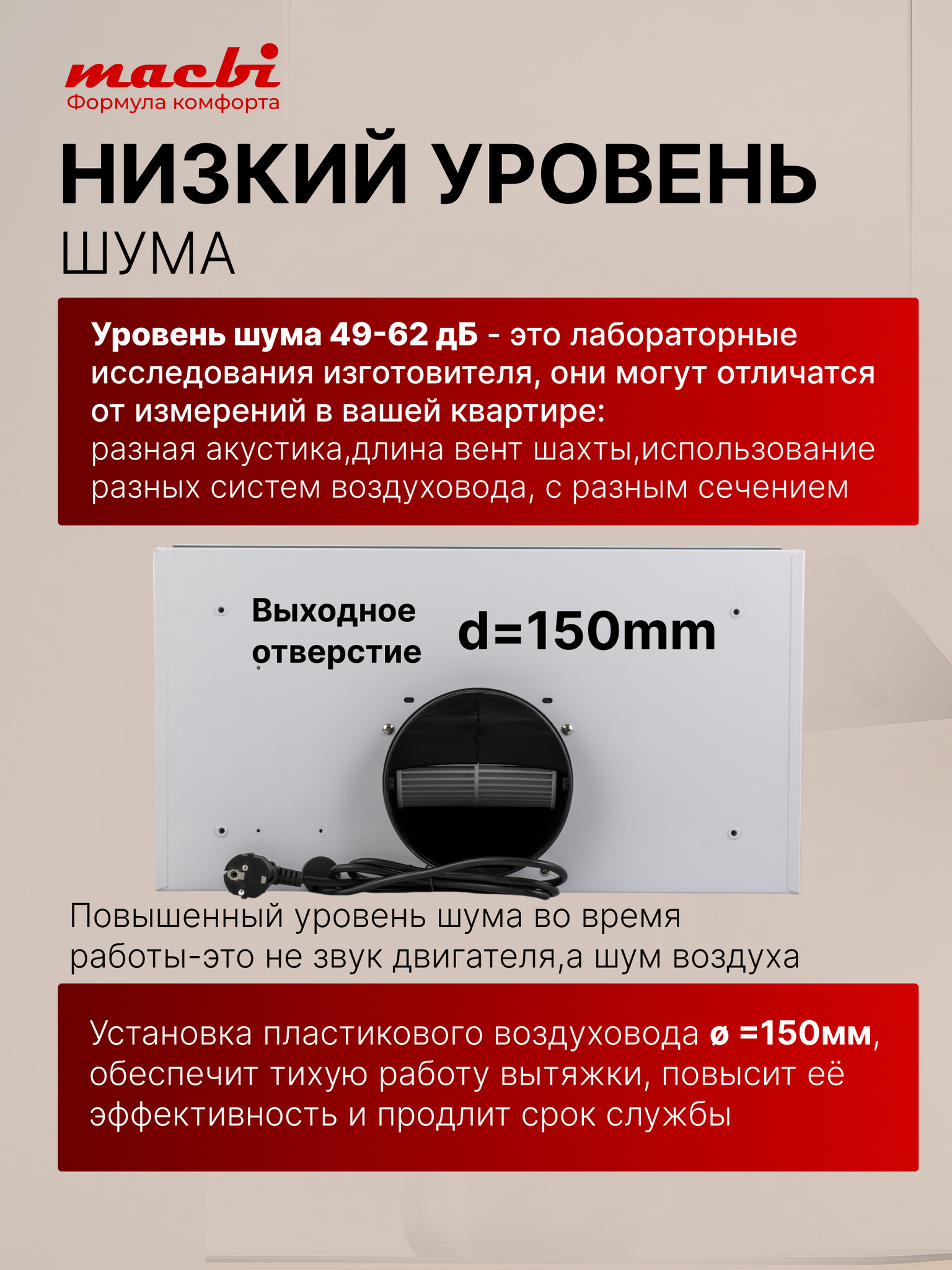 macbi
Формула комфорта

НИЗКИЙ УРОВЕНЬ
ШУМА

Уровень шума 49-62 дБ - это лабораторные исследования изготовителя, они могут отличатся от измерений в вашей квартире: разная акустика,длина вент шахты,использование разных систем воздуховода, с разным сечением

Выходное отверстие
d=150mm

Повышенный уровень шума во время работы-это не звук двигателя,а шум воздуха

Установка пластикового воздуховода ø =150мм, обеспечит тихую работу вытяжки, повысит её эффективность и продлит срок службы